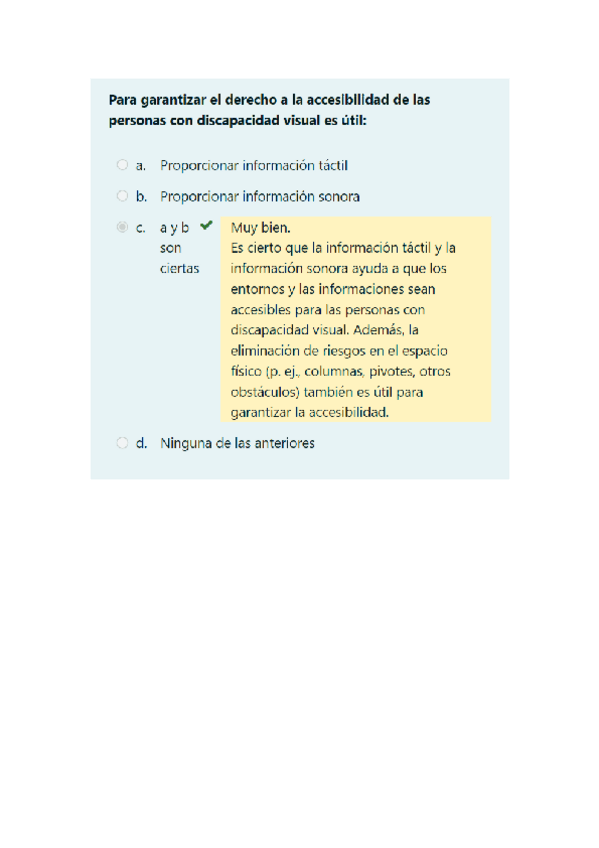 Para garantizar el derecho a la accesibilidad de las personas con discapacidad visual es útil:

a. Proporcionar información táctil

b. Proporcionar información sonora

c. a y b son ciertas

Muy bien.
Es cierto que la información táctil y la información sonora ayuda a que los entornos y las informaciones sean accesibles para las personas con discapacidad visual. Además, la eliminación de riesgos en el espacio físico (p. ej., columnas, pivotes, otros obstáculos) también es útil para garantizar la accesibilidad.

d. Ninguna de las anteriores